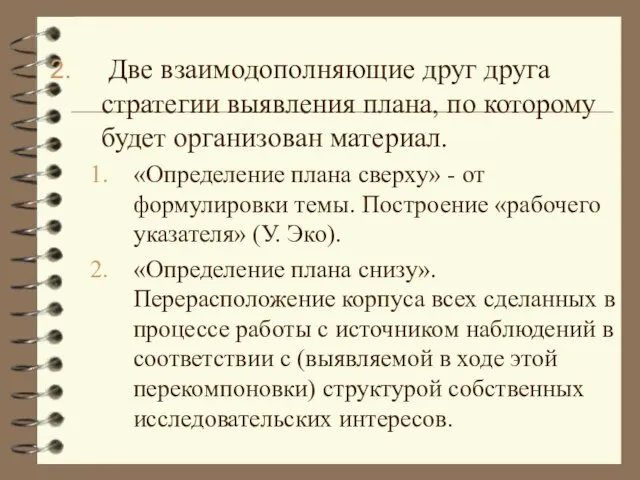 2. Две взаимодополняющие друг друга стратегии выявления плана, по которому будет организован материал.

1. «Определение плана сверху» - от формулировки темы. Построение «рабочего указателя» (У. Эко).

2. «Определение плана снизу». Перерасположение корпуса всех сделанных в процессе работы с источником наблюдений в соответствии с (выявляемой в ходе этой перекомпоновки) структурой собственных исследовательских интересов.